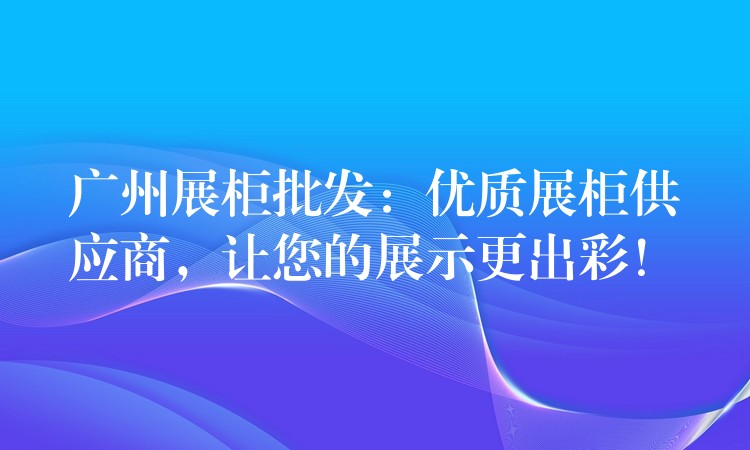 广州展柜批发：优质展柜供应商，让您的展示更出彩！